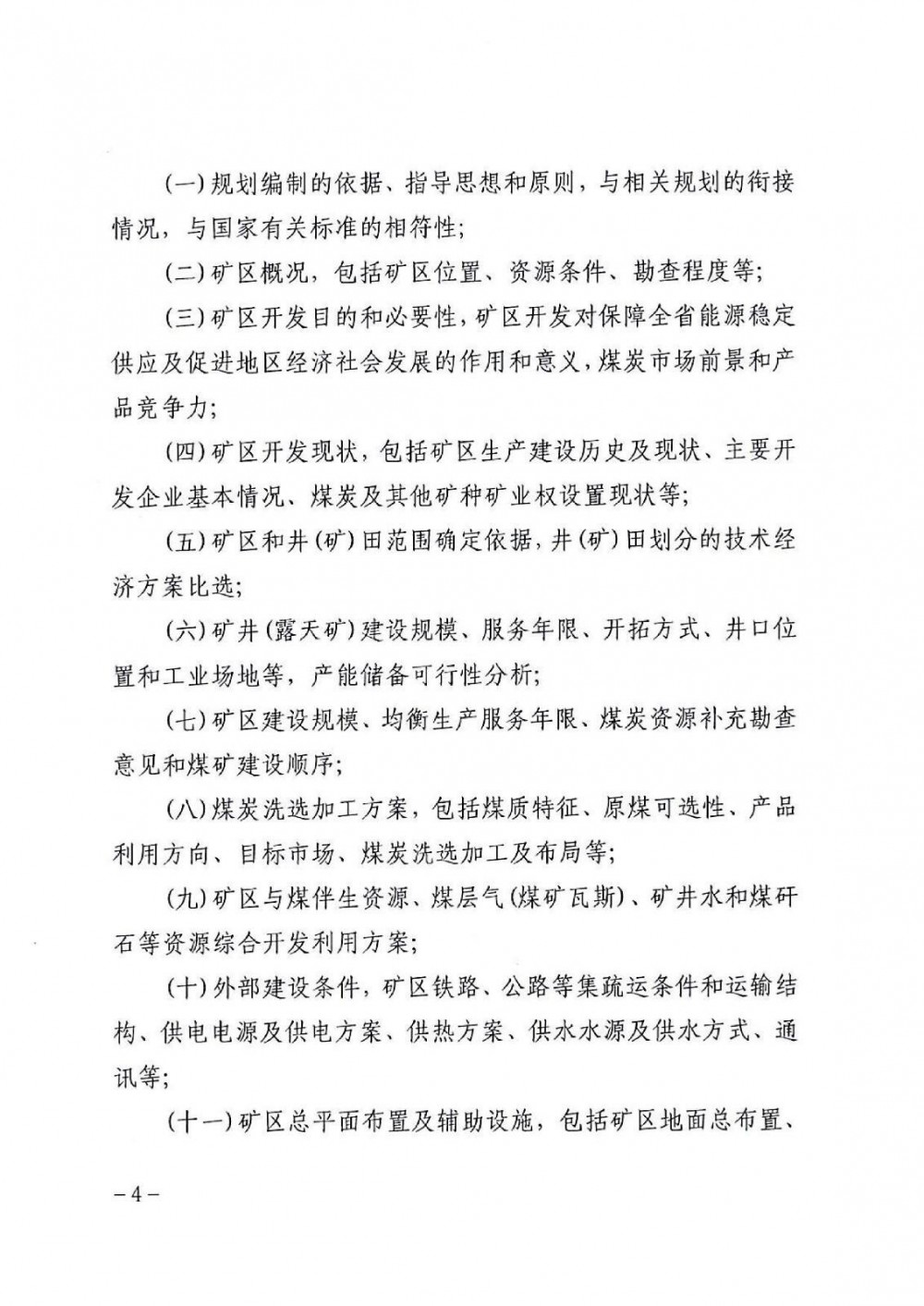 (一)规划编制的依据、指导思想和原则，与相关规划的衔接情况，与国家有关标准的相符性；

(二)矿区概况，包括矿区位置、资源条件、勘查程度等；

(三)矿区开发目的和必要性，矿区开发对保障全省能源稳定供应及促进地区经济社会发展的作用和意义，煤炭市场前景和产品竞争力；

(四)矿区开发现状，包括矿区生产建设历史及现状、主要开发企业基本情况、煤炭及其他矿种矿业权设置现状等；

(五)矿区和井(矿)田范围确定依据，井(矿)田划分的技术经济方案比选；

(六)矿井(露天矿)建设规模、服务年限、开拓方式、井口位置和工业场地等，产能储备可行性分析；

(七)矿区建设规模、均衡生产服务年限、煤炭资源补充勘查意见和煤矿建设顺序；

(八)煤炭洗选加工方案，包括煤质特征、原煤可选性、产品利用方向、目标市场、煤炭洗选加工及布局等；

(九)矿区与煤伴生资源、煤层气(煤矿瓦斯)、矿井水和煤矸石等资源综合开发利用方案；

(十)外部建设条件，矿区铁路、公路等集疏运条件和运输结构、供电电源及供电方案、供热方案、供水水源及供水方式、通讯等；

(十一)矿区总平面布置及辅助设施，包括矿区地面总布置、

－4－